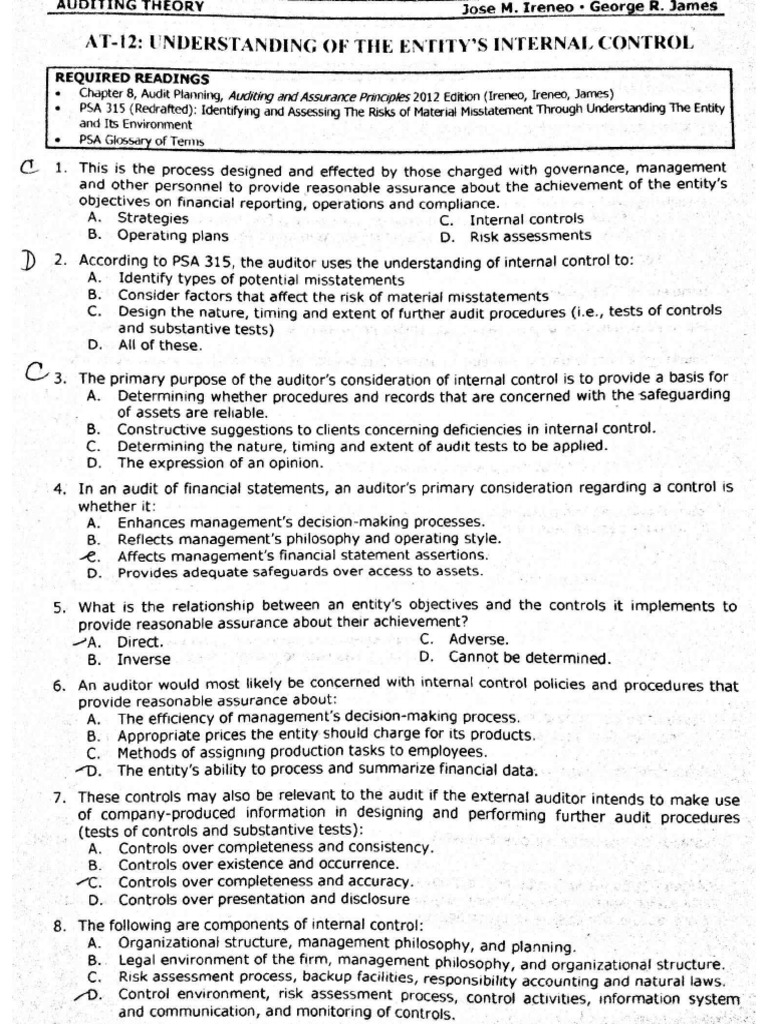 AUDITING THEORY Jose M. Ireneo • George R. James

AT-12: UNDERSTANDING OF THE ENTITY'S INTERNAL CONTROL

REQUIRED READINGS
• Chapter 8, Audit Planning, Auditing and Assurance Principles 2012 Edition (Ireneo, Ireneo, James)
• PSA 315 (Redrafted): Identifying and Assessing The Risks of Material Misstatement Through Understanding The Entity and Its Environment
• PSA Glossary of Terms

C 1. This is the process designed and effected by those charged with governance, management and other personnel to provide reasonable assurance about the achievement of the entity's objectives on financial reporting, operations and compliance.
A. Strategies
B. Operating plans
C. Internal controls
D. Risk assessments

D 2. According to PSA 315, the auditor uses the understanding of internal control to:
A. Identify types of potential misstatements
B. Consider factors that affect the risk of material misstatements
C. Design the nature, timing and extent of further audit procedures (i.e., tests of controls and substantive tests)
D. All of these.

C 3. The primary purpose of the auditor's consideration of internal control is to provide a basis for
A. Determining whether procedures and records that are concerned with the safeguarding of assets are reliable.
B. Constructive suggestions to clients concerning deficiencies in internal control.
C. Determining the nature, timing and extent of audit tests to be applied.
D. The expression of an opinion.

4. In an audit of financial statements, an auditor's primary consideration regarding a control is whether it:
A. Enhances management's decision-making processes.
B. Reflects management's philosophy and operating style.
C. Affects management's financial statement assertions.
D. Provides adequate safeguards over access to assets.

5. What is the relationship between an entity's objectives and the controls it implements to provide reasonable assurance about their achievement?
A. Direct.
B. Inverse
C. Adverse.
D. Cannot be determined.

6. An auditor would most likely be concerned with internal control policies and procedures that provide reasonable assurance about:
A. The efficiency of management's decision-making process.
B. Appropriate prices the entity should charge for its products.
C. Methods of assigning production tasks to employees.
D. The entity's ability to process and summarize financial data.

7. These controls may also be relevant to the audit if the external auditor intends to make use of company-produced information in designing and performing further audit procedures (tests of controls and substantive tests):
A. Controls over completeness and consistency.
B. Controls over existence and occurrence.
C. Controls over completeness and accuracy.
D. Controls over presentation and disclosure

8. The following are components of internal control:
A. Organizational structure, management philosophy, and planning.
B. Legal environment of the firm, management philosophy, and organizational structure.
C. Risk assessment process, backup facilities, responsibility accounting and natural laws.
D. Control environment, risk assessment process, control activities, information system and communication, and monitoring of controls.